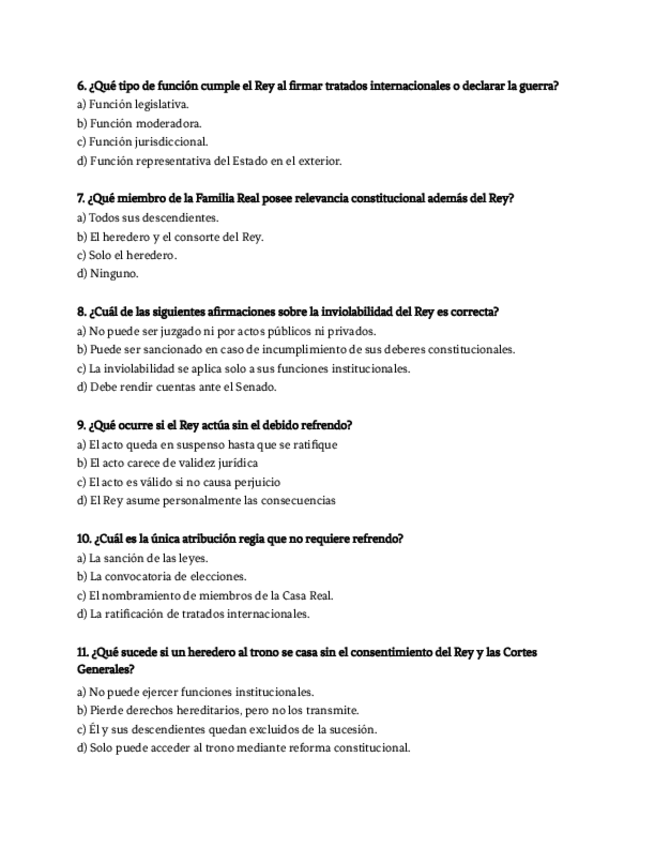 6. ¿Qué tipo de función cumple el Rey al firmar tratados internacionales o declarar la guerra?
a) Función legislativa.
b) Función moderadora.
c) Función jurisdiccional.
d) Función representativa del Estado en el exterior.

7. ¿Qué miembro de la Familia Real posee relevancia constitucional además del Rey?
a) Todos sus descendientes.
b) El heredero y el consorte del Rey.
c) Solo el heredero.
d) Ninguno.

8. ¿Cuál de las siguientes afirmaciones sobre la inviolabilidad del Rey es correcta?
a) No puede ser juzgado ni por actos públicos ni privados.
b) Puede ser sancionado en caso de incumplimiento de sus deberes constitucionales.
c) La inviolabilidad se aplica solo a sus funciones institucionales.
d) Debe rendir cuentas ante el Senado.

9. ¿Qué ocurre si el Rey actúa sin el debido refrendo?
a) El acto queda en suspenso hasta que se ratifique
b) El acto carece de validez jurídica
c) El acto es válido si no causa perjuicio
d) El Rey asume personalmente las consecuencias

10. ¿Cuál es la única atribución regia que no requiere refrendo?
a) La sanción de las leyes.
b) La convocatoria de elecciones.
c) El nombramiento de miembros de la Casa Real.
d) La ratificación de tratados internacionales.

11. ¿Qué sucede si un heredero al trono se casa sin el consentimiento del Rey y las Cortes Generales?
a) No puede ejercer funciones institucionales.
b) Pierde derechos hereditarios, pero no los transmite.
c) Él y sus descendientes quedan excluidos de la sucesión.
d) Solo puede acceder al trono mediante reforma constitucional.